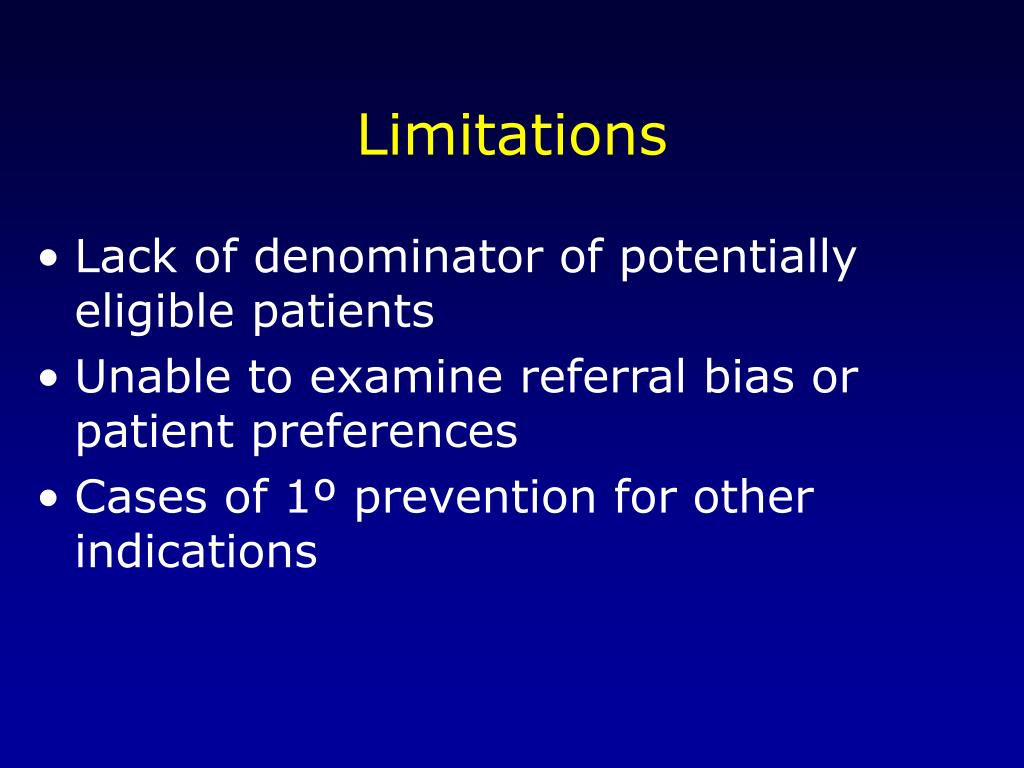 Limitations

• Lack of denominator of potentially eligible patients
• Unable to examine referral bias or patient preferences
• Cases of 1º prevention for other indications